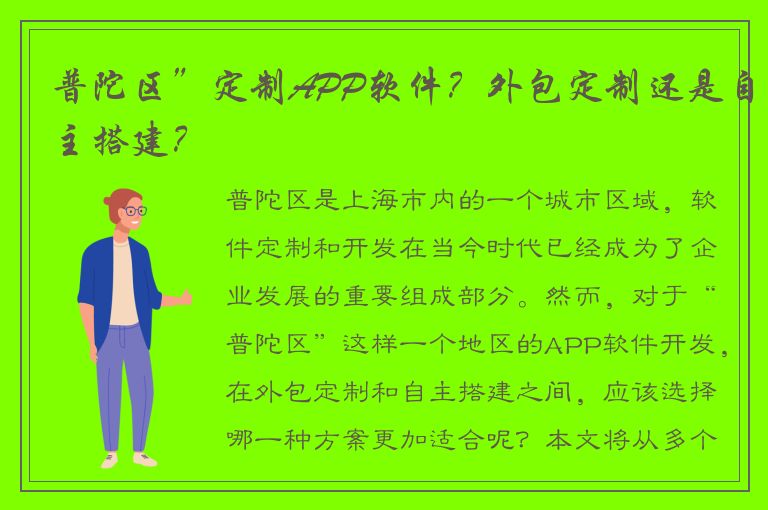 普陀区”定制APP软件？外包定制还是自主搭建？

普陀区是上海市内的一个城市区域，软件定制和开发在当今时代已经成为了企业发展的重要组成部分。然而，对于“普陀区”这样一个地区的APP软件开发，在外包定制和自主搭建之间，应该选择哪一种方案更加适合呢？本文将从多个